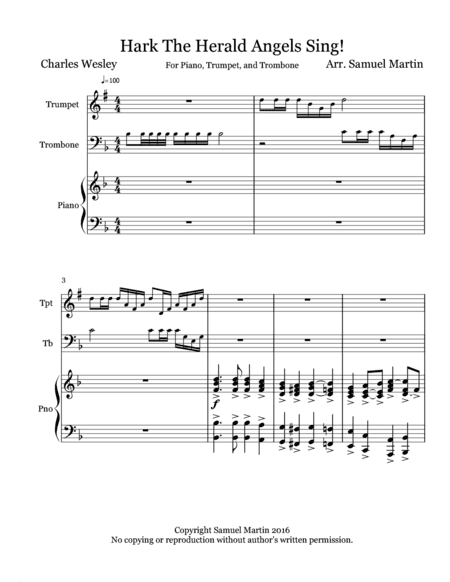 Hark The Herald Angels Sing!

Charles Wesley

For Piano, Trumpet, and Trombone

Arr. Samuel Martin

♩=100

Trumpet

Trombone

Piano

3

Tpt

Tb

Pno

f

Copyright Samuel Martin 2016
No copying or reproduction without author's written permission.